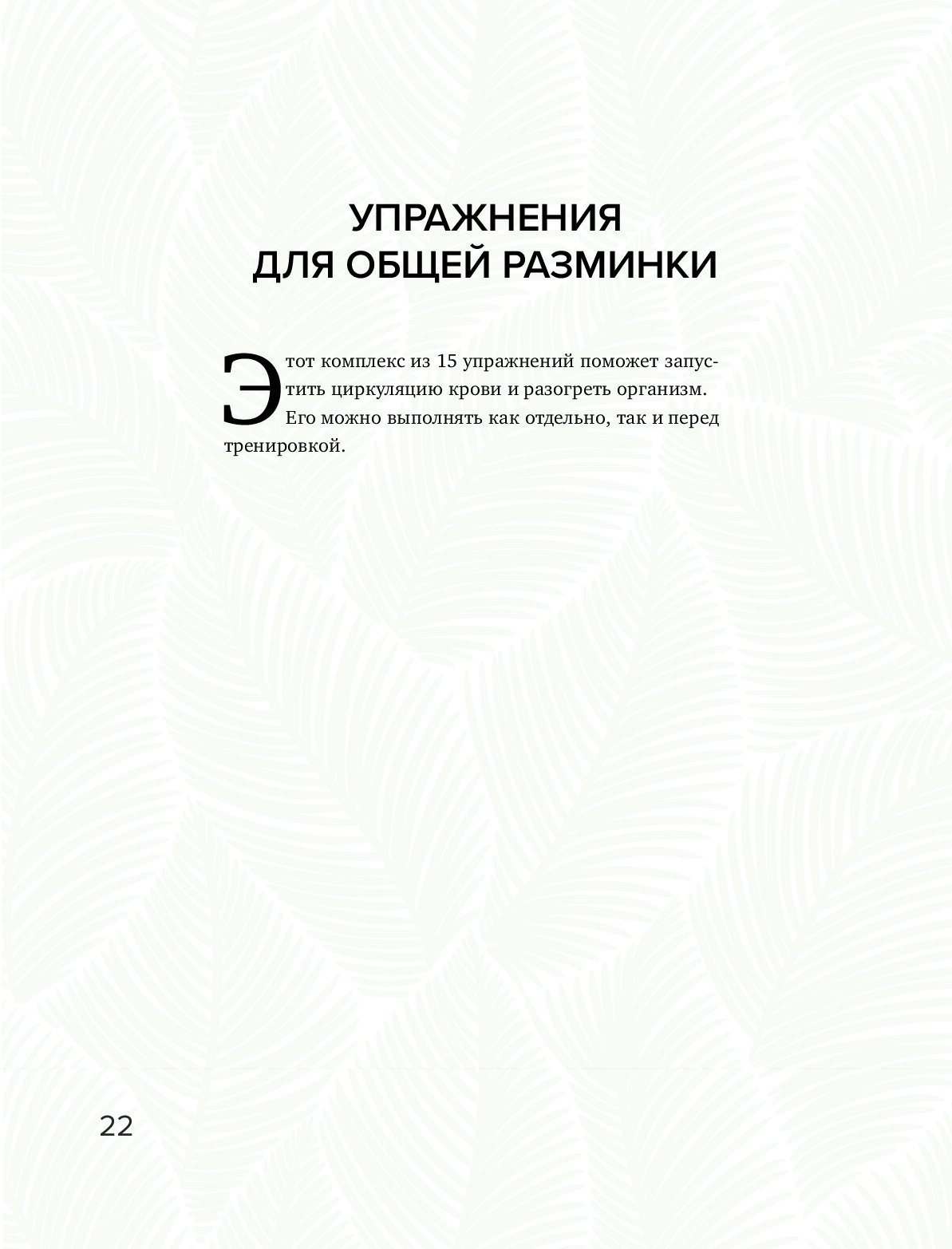 УПРАЖНЕНИЯ
ДЛЯ ОБЩЕЙ РАЗМИНКИ

Этот комплекс из 15 упражнений поможет запустить циркуляцию крови и разогреть организм. Его можно выполнять как отдельно, так и перед тренировкой.

22